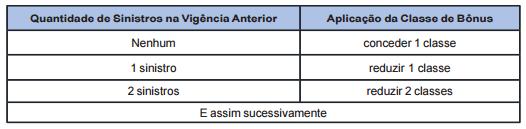 | Quantidade de Sinistros na Vigência Anterior | Aplicação da Classe de Bônus |
|---|---|
| Nenhum | conceder 1 classe |
| 1 sinistro | reduzir 1 classe |
| 2 sinistros | reduzir 2 classes |
| E assim sucessivamente | |